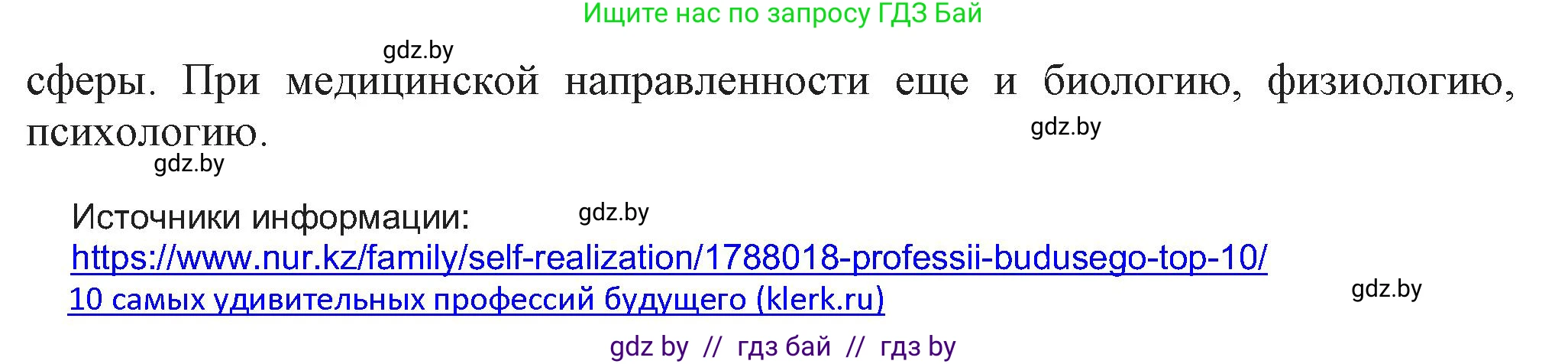 Ищите нас по запросу ГДЗ Бай

gdz.by

сферы. При медицинской направленности еще и биологию, физиологию, психологию.

gdz.by

gdz.by

Источники информации:

gdz.by

https://www.nur.kz/family/self-realization/1788018-professii-budusego-top-10/
10 самых удивительных профессий будущего (klerk.ru)

gdz.by

gdz by // гдз бай // гдз by